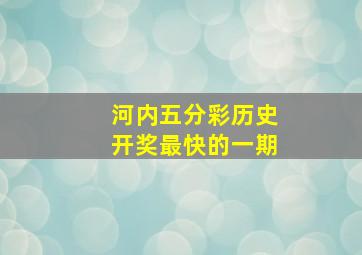 河内五分彩历史
开奖最快的一期